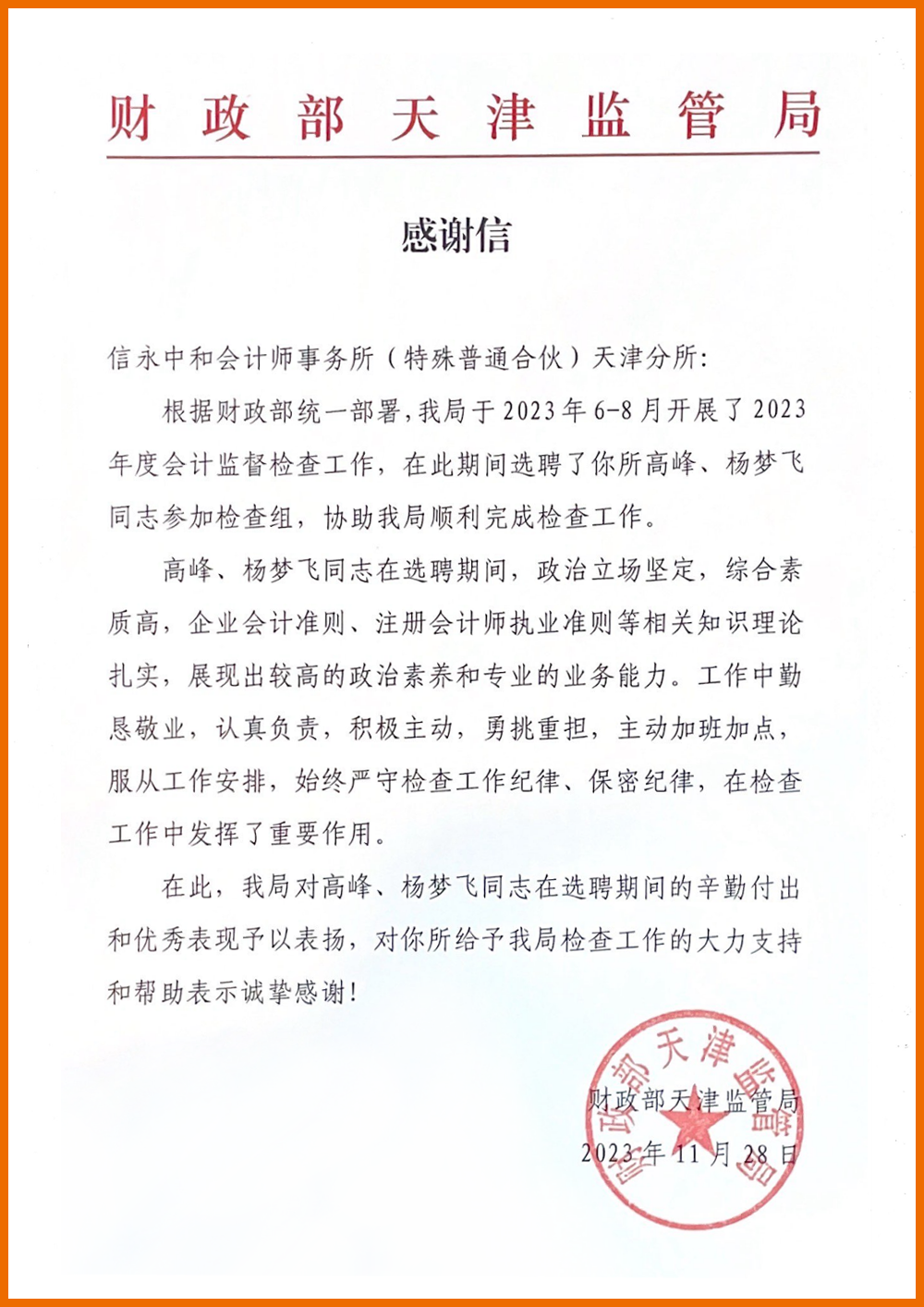 财政部天津监管局

感谢信

信永中和会计师事务所（特殊普通合伙）天津分所：

根据财政部统一部署，我局于2023年6-8月开展了2023年度会计监督检查工作，在此期间选聘了你所高峰、杨梦飞同志参加检查组，协助我局顺利完成检查工作。

高峰、杨梦飞同志在选聘期间，政治立场坚定，综合素质高，企业会计准则、注册会计师执业准则等相关知识理论扎实，展现出较高的政治素养和专业的业务能力。工作中勤恳敬业，认真负责，积极主动，勇挑重担，主动加班加点，服从工作安排，始终严守检查工作纪律、保密纪律，在检查工作中发挥了重要作用。

在此，我局对高峰、杨梦飞同志在选聘期间的辛勤付出和优秀表现予以表扬，对你所给予我局检查工作的大力支持和帮助表示诚挚感谢！

财政部天津监管局
2023年11月28日

财政部天津监管局